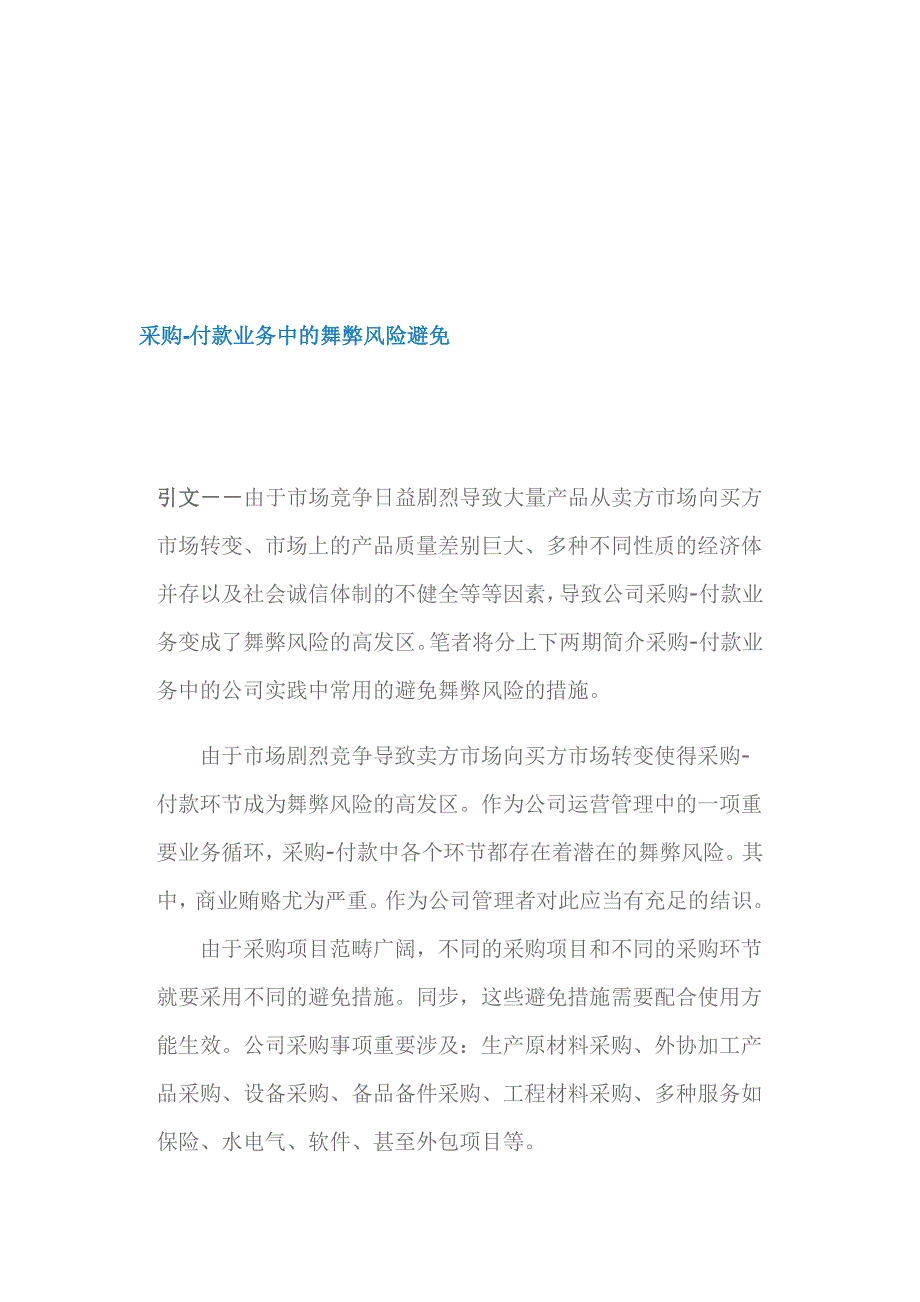 采购-付款业务中的舞弊风险避免

引文——由于市场竞争日益剧烈导致大量产品从卖方市场向买方市场转变、市场上的产品质量差别巨大、多种不同性质的经济体并存以及社会诚信体制的不健全等等因素，导致公司采购-付款业务变成了舞弊风险的高发区。笔者将分上下两期简介采购-付款业务中的公司实践中常用的避免舞弊风险的措施。

由于市场剧烈竞争导致卖方市场向买方市场转变使得采购-付款环节成为舞弊风险的高发区。作为公司运营管理中的一项重要业务循环，采购-付款中各个环节都存在着潜在的舞弊风险。其中，商业贿赂尤为严重。作为公司管理者对此应当有充足的结识。

由于采购项目范畴广阔，不同的采购项目和不同的采购环节就要采用不同的避免措施。同步，这些避免措施需要配合使用方能生效。公司采购事项重要涉及：生产原材料采购、外协加工产品采购、设备采购、备品备件采购、工程材料采购、多种服务如保险、水电气、软件、甚至外包项目等。